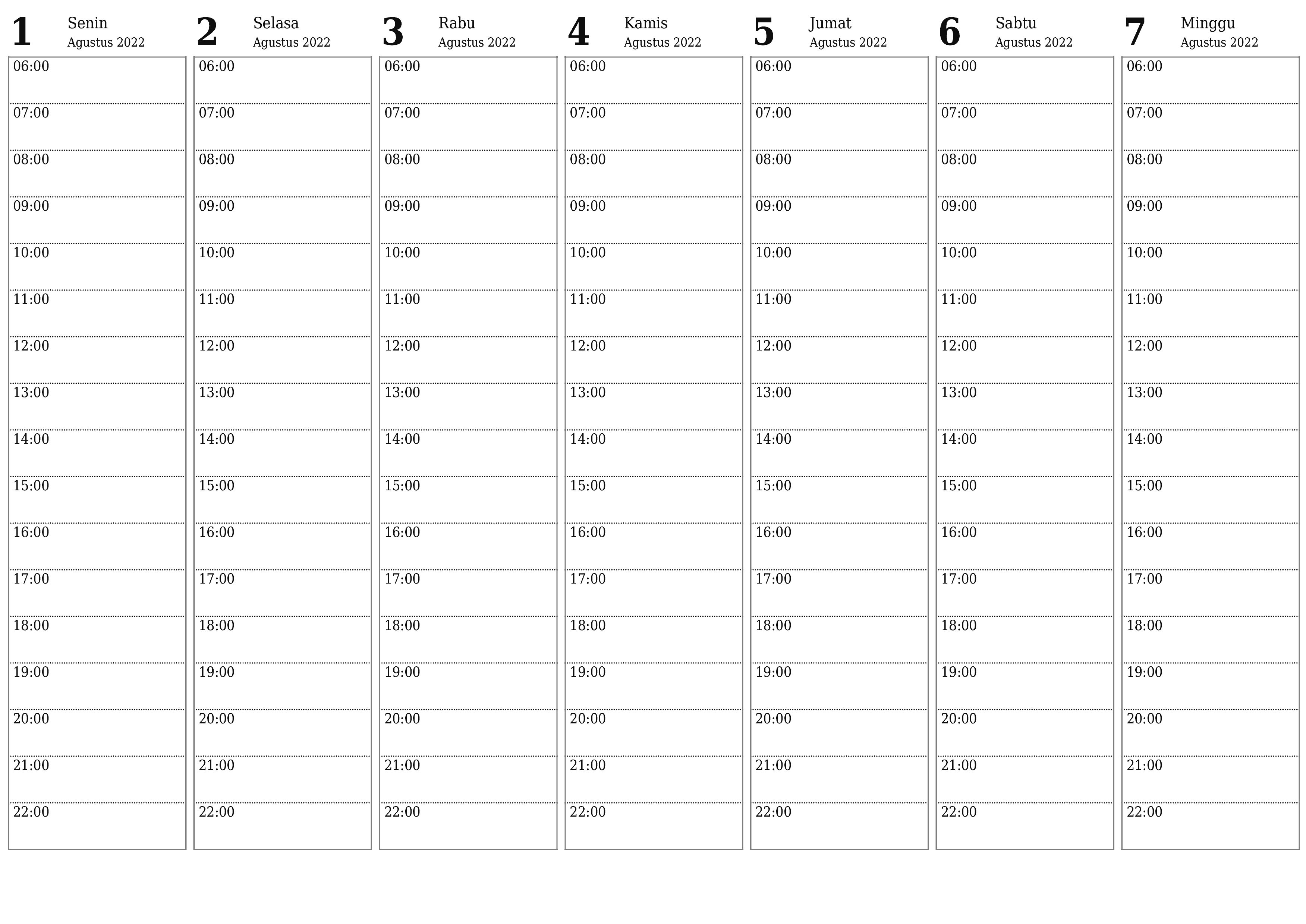 1 Senin
Agustus 2022

06:00
07:00
08:00
09:00
10:00
11:00
12:00
13:00
14:00
15:00
16:00
17:00
18:00
19:00
20:00
21:00
22:00

2 Selasa
Agustus 2022

06:00
07:00
08:00
09:00
10:00
11:00
12:00
13:00
14:00
15:00
16:00
17:00
18:00
19:00
20:00
21:00
22:00

3 Rabu
Agustus 2022

06:00
07:00
08:00
09:00
10:00
11:00
12:00
13:00
14:00
15:00
16:00
17:00
18:00
19:00
20:00
21:00
22:00

4 Kamis
Agustus 2022

06:00
07:00
08:00
09:00
10:00
11:00
12:00
13:00
14:00
15:00
16:00
17:00
18:00
19:00
20:00
21:00
22:00

5 Jumat
Agustus 2022

06:00
07:00
08:00
09:00
10:00
11:00
12:00
13:00
14:00
15:00
16:00
17:00
18:00
19:00
20:00
21:00
22:00

6 Sabtu
Agustus 2022

06:00
07:00
08:00
09:00
10:00
11:00
12:00
13:00
14:00
15:00
16:00
17:00
18:00
19:00
20:00
21:00
22:00

7 Minggu
Agustus 2022

06:00
07:00
08:00
09:00
10:00
11:00
12:00
13:00
14:00
15:00
16:00
17:00
18:00
19:00
20:00
21:00
22:00